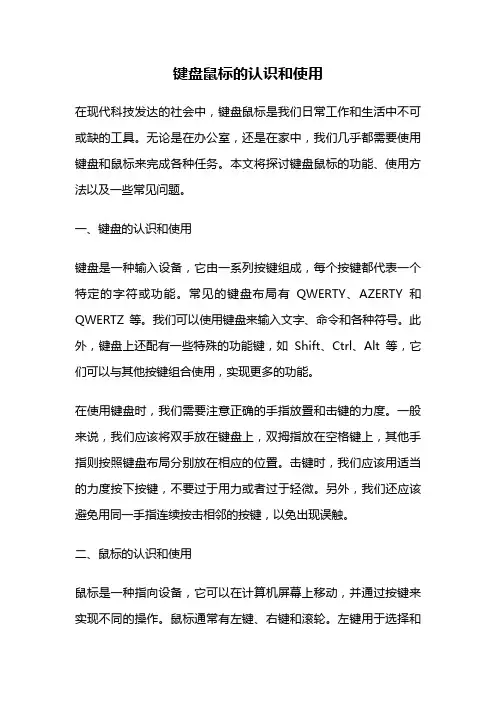 键盘鼠标的认识和使用

在现代科技发达的社会中，键盘鼠标是我们日常工作和生活中不可或缺的工具。无论是在办公室，还是在家中，我们几乎都需要使用键盘和鼠标来完成各种任务。本文将探讨键盘鼠标的功能、使用方法以及一些常见问题。

一、键盘的认识和使用

键盘是一种输入设备，它由一系列按键组成，每个按键都代表一个特定的字符或功能。常见的键盘布局有 QWERTY、AZERTY 和 QWERTZ 等。我们可以使用键盘来输入文字、命令和各种符号。此外，键盘上还配有一些特殊的功能键，如 Shift、Ctrl、Alt 等，它们可以与其他按键组合使用，实现更多的功能。

在使用键盘时，我们需要注意正确的手指放置和击键的力度。一般来说，我们应该将双手放在键盘上，双拇指放在空格键上，其他手指则按照键盘布局分别放在相应的位置。击键时，我们应该用适当的力度按下按键，不要过于用力或者过于轻微。另外，我们还应该避免用同一手指连续按击相邻的按键，以免出现误触。

二、鼠标的认识和使用

鼠标是一种指向设备，它可以在计算机屏幕上移动，并通过按键来实现不同的操作。鼠标通常有左键、右键和滚轮。左键用于选择和